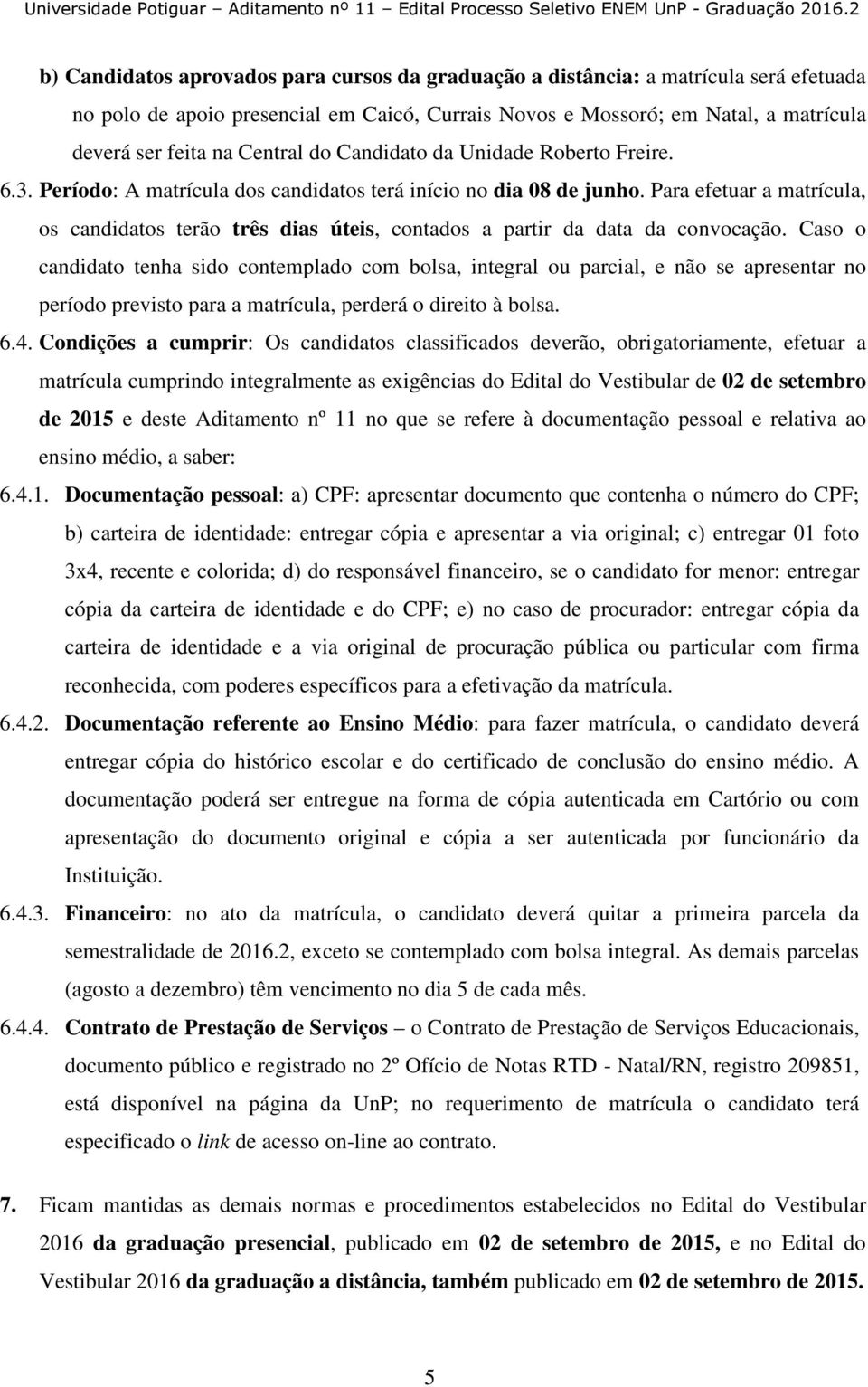 Universidade Potiguar – Aditamento nº 11 – Edital Processo Seletivo ENEM UnP - Graduação 2016.2

b) Candidatos aprovados para cursos da graduação a distância: a matrícula será efetuada no polo de apoio presencial em Caicó, Currais Novos e Mossoró; em Natal, a matrícula deverá ser feita na Central do Candidato da Unidade Roberto Freire.

6.3. Período: A matrícula dos candidatos terá início no dia 08 de junho. Para efetuar a matrícula, os candidatos terão três dias úteis, contados a partir da data da convocação. Caso o candidato tenha sido contemplado com bolsa, integral ou parcial, e não se apresentar no período previsto para a matrícula, perderá o direito à bolsa.

6.4. Condições a cumprir: Os candidatos classificados deverão, obrigatoriamente, efetuar a matrícula cumprindo integralmente as exigências do Edital do Vestibular de 02 de setembro de 2015 e deste Aditamento nº 11 no que se refere à documentação pessoal e relativa ao ensino médio, a saber:

6.4.1. Documentação pessoal: a) CPF: apresentar documento que contenha o número do CPF; b) carteira de identidade: entregar cópia e apresentar a via original; c) entregar 01 foto 3x4, recente e colorida; d) do responsável financeiro, se o candidato for menor: entregar cópia da carteira de identidade e do CPF; e) no caso de procurador: entregar cópia da carteira de identidade e a via original de procuração pública ou particular com firma reconhecida, com poderes específicos para a efetivação da matrícula.

6.4.2. Documentação referente ao Ensino Médio: para fazer matrícula, o candidato deverá entregar cópia do histórico escolar e do certificado de conclusão do ensino médio. A documentação poderá ser entregue na forma de cópia autenticada em Cartório ou com apresentação do documento original e cópia a ser autenticada por funcionário da Instituição.

6.4.3. Financeiro: no ato da matrícula, o candidato deverá quitar a primeira parcela da semestralidade de 2016.2, exceto se contemplado com bolsa integral. As demais parcelas (agosto a dezembro) têm vencimento no dia 5 de cada mês.

6.4.4. Contrato de Prestação de Serviços – o Contrato de Prestação de Serviços Educacionais, documento público e registrado no 2º Ofício de Notas RTD - Natal/RN, registro 209851, está disponível na página da UnP; no requerimento de matrícula o candidato terá especificado o link de acesso on-line ao contrato.

7. Ficam mantidas as demais normas e procedimentos estabelecidos no Edital do Vestibular 2016 da graduação presencial, publicado em 02 de setembro de 2015, e no Edital do Vestibular 2016 da graduação a distância, também publicado em 02 de setembro de 2015.

5